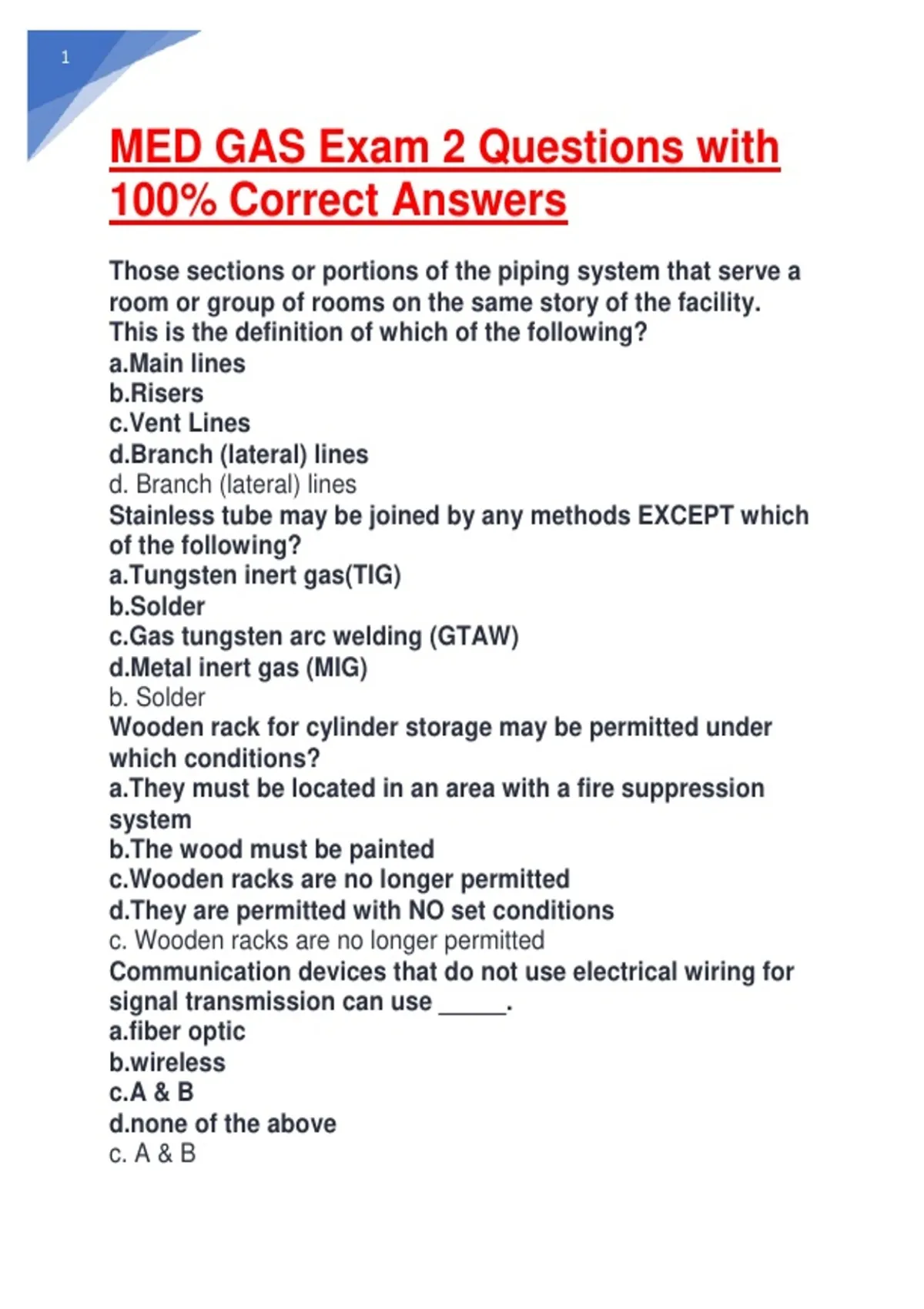 1

MED GAS Exam 2 Questions with 100% Correct Answers

Those sections or portions of the piping system that serve a room or group of rooms on the same story of the facility. This is the definition of which of the following?
a.Main lines
b.Risers
c.Vent Lines
d.Branch (lateral) lines
d. Branch (lateral) lines
Stainless tube may be joined by any methods EXCEPT which of the following?
a.Tungsten inert gas(TIG)
b.Solder
c.Gas tungsten arc welding (GTAW)
d.Metal inert gas (MIG)
b. Solder
Wooden rack for cylinder storage may be permitted under which conditions?
a.They must be located in an area with a fire suppression system
b.The wood must be painted
c.Wooden racks are no longer permitted
d.They are permitted with NO set conditions
c. Wooden racks are no longer permitted
Communication devices that do not use electrical wiring for signal transmission can use _____.
a.fiber optic
b.wireless
c.A & B
d.none of the above
c. A & B